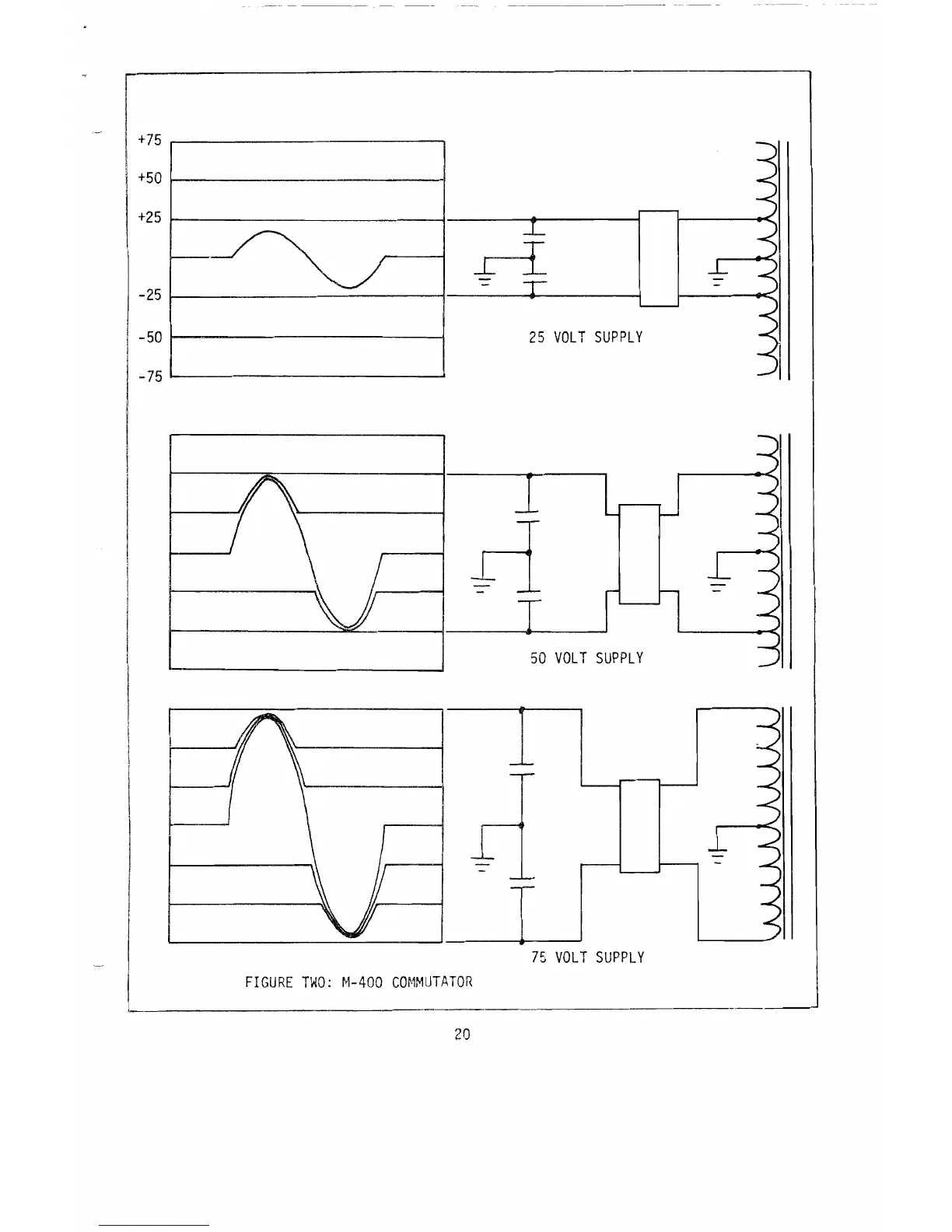 +75
+50
+25
-25
-50
-75

25 VOLT SUPPLY

50 VOLT SUPPLY

75 VOLT SUPPLY

FIGURE TWO: M-400 COMMUTATOR

20